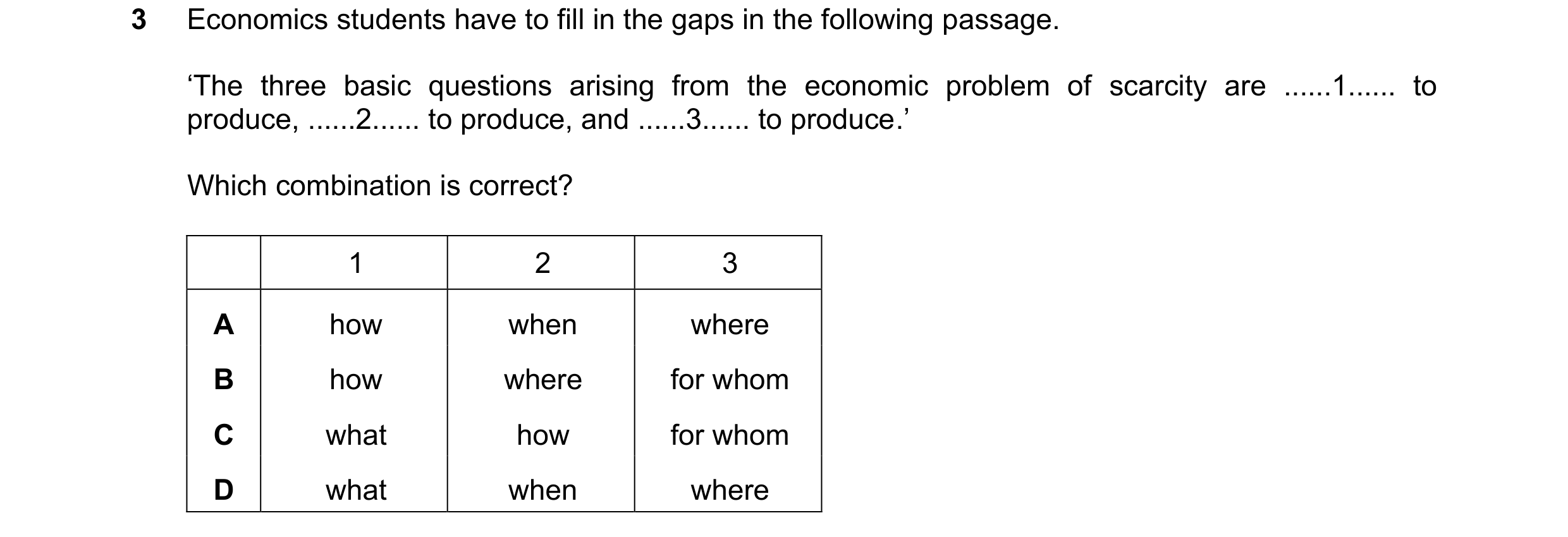 3 Economics students have to fill in the gaps in the following passage.

‘The three basic questions arising from the economic problem of scarcity are ......1...... to produce, ......2...... to produce, and ......3...... to produce.’

Which combination is correct?

| | 1 | 2 | 3 |
|---|---|---|---|
| A | how | when | where |
| B | how | where | for whom |
| C | what | how | for whom |
| D | what | when | where |